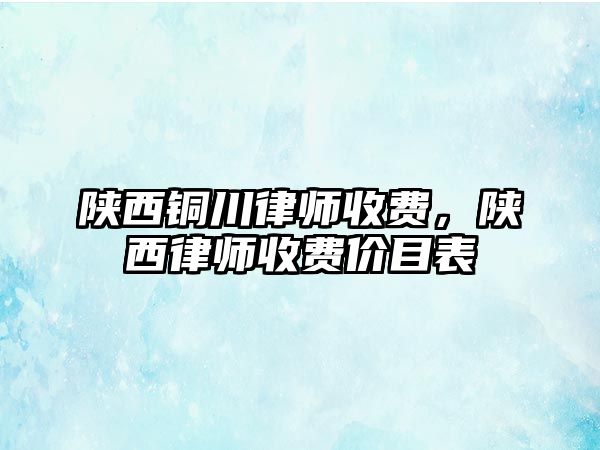 陕西铜川律师收费，陕西律师收费价目表